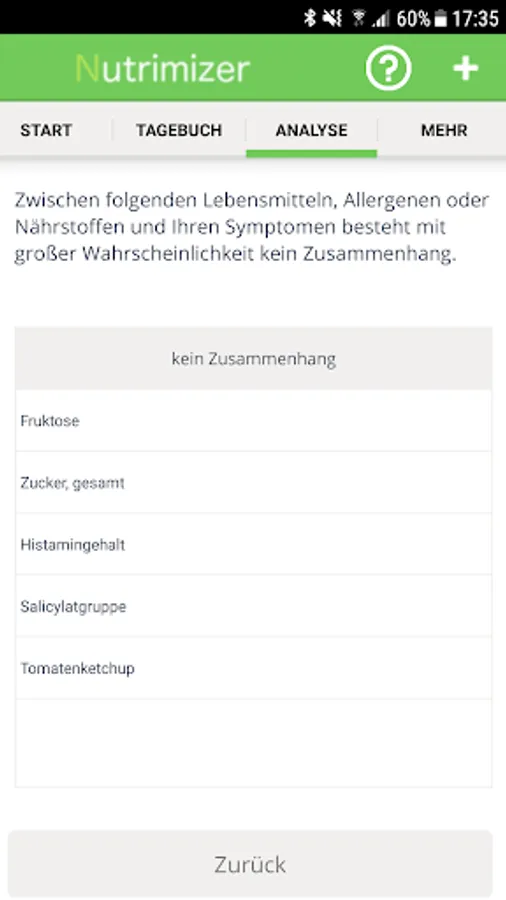 60% 17:35

Nutrimizer ? +

START TAGEBUCH ANALYSE MEHR

Zwischen folgenden Lebensmitteln, Allergenen oder Nährstoffen und Ihren Symptomen besteht mit großer Wahrscheinlichkeit kein Zusammenhang.

| kein Zusammenhang |
|---|
| Fruktose |
| Zucker, gesamt |
| Histamingehalt |
| Salicylatgruppe |
| Tomatenketchup |

Zurück